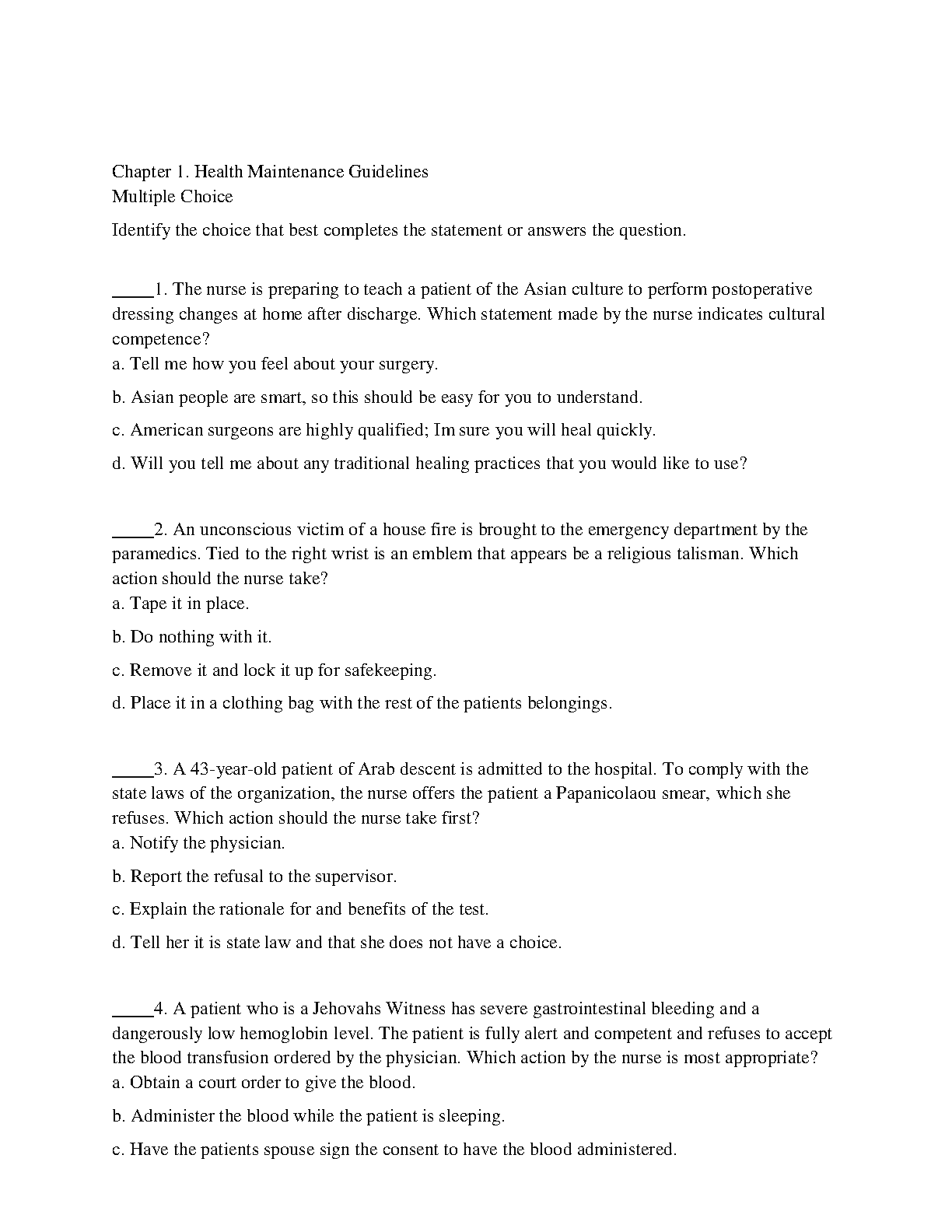 Chapter 1. Health Maintenance Guidelines
Multiple Choice

Identify the choice that best completes the statement or answers the question.

____1. The nurse is preparing to teach a patient of the Asian culture to perform postoperative dressing changes at home after discharge. Which statement made by the nurse indicates cultural competence?
a. Tell me how you feel about your surgery.
b. Asian people are smart, so this should be easy for you to understand.
c. American surgeons are highly qualified; Im sure you will heal quickly.
d. Will you tell me about any traditional healing practices that you would like to use?

____2. An unconscious victim of a house fire is brought to the emergency department by the paramedics. Tied to the right wrist is an emblem that appears be a religious talisman. Which action should the nurse take?
a. Tape it in place.
b. Do nothing with it.
c. Remove it and lock it up for safekeeping.
d. Place it in a clothing bag with the rest of the patients belongings.

____3. A 43-year-old patient of Arab descent is admitted to the hospital. To comply with the state laws of the organization, the nurse offers the patient a Papanicolaou smear, which she refuses. Which action should the nurse take first?
a. Notify the physician.
b. Report the refusal to the supervisor.
c. Explain the rationale for and benefits of the test.
d. Tell her it is state law and that she does not have a choice.

____4. A patient who is a Jehovahs Witness has severe gastrointestinal bleeding and a dangerously low hemoglobin level. The patient is fully alert and competent and refuses to accept the blood transfusion ordered by the physician. Which action by the nurse is most appropriate?
a. Obtain a court order to give the blood.
b. Administer the blood while the patient is sleeping.
c. Have the patients spouse sign the consent to have the blood administered.